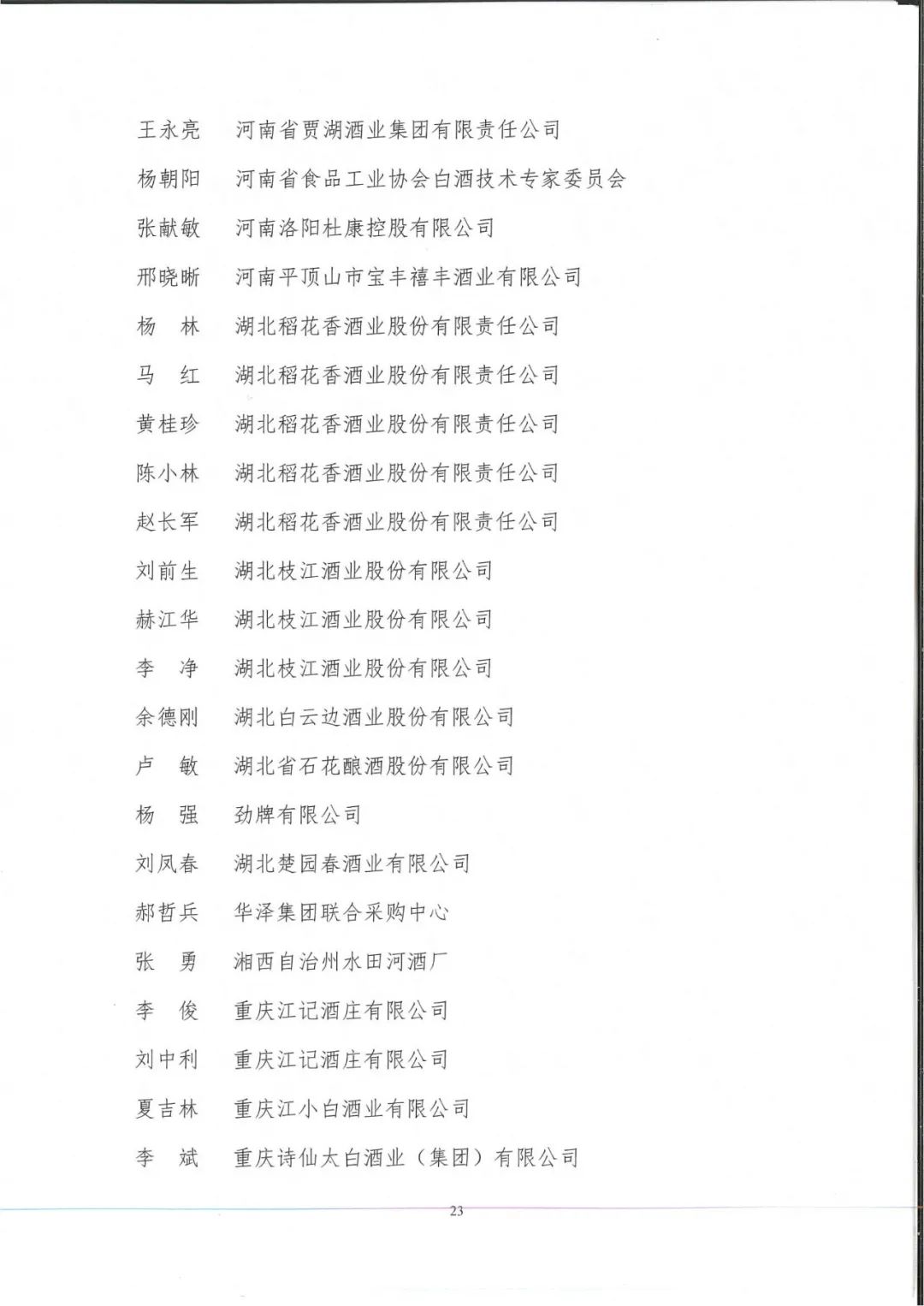 王永亮　河南省贾湖酒业集团有限责任公司

杨朝阳　河南省食品工业协会白酒技术专家委员会

张献敏　河南洛阳杜康控股有限公司

邢晓晰　河南平顶山市宝丰禧丰酒业有限公司

杨　林　湖北稻花香酒业股份有限责任公司

马　红　湖北稻花香酒业股份有限责任公司

黄桂珍　湖北稻花香酒业股份有限责任公司

陈小林　湖北稻花香酒业股份有限责任公司

赵长军　湖北稻花香酒业股份有限责任公司

刘前生　湖北枝江酒业股份有限公司

赫江华　湖北枝江酒业股份有限公司

李　净　湖北枝江酒业股份有限公司

余德刚　湖北白云边酒业股份有限公司

卢　敏　湖北省石花酿酒股份有限公司

杨　强　劲牌有限公司

刘凤春　湖北楚园春酒业有限公司

郝哲兵　华泽集团联合采购中心

张　勇　湘西自治州水田河酒厂

李　俊　重庆江记酒庄有限公司

刘中利　重庆江记酒庄有限公司

夏吉林　重庆江小白酒业有限公司

李　斌　重庆诗仙太白酒业（集团）有限公司

23